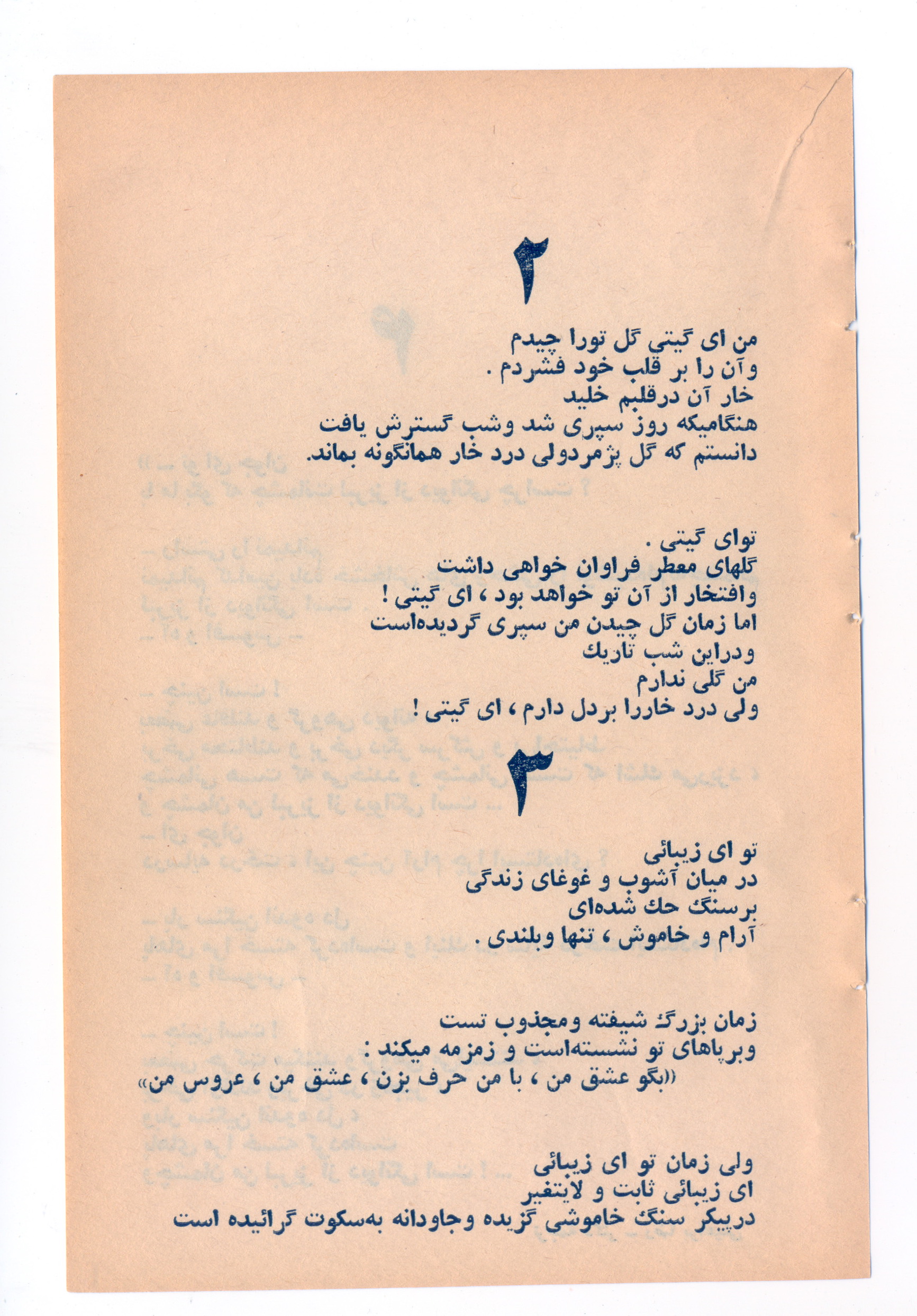 ۲

من ای گیتی گل تورا چیدم
وآن را بر قلب خود فشردم .
خار آن درقلبم خلید
هنگامیکه روز سپری شد وشب گسترش یافت
دانستم که گل پژمردولی درد خار همانگونه بماند.

توای گیتی .
گلهای معطر فراوان خواهی داشت
وافتخار از آن تو خواهد بود ، ای گیتی !
اما زمان گل چیدن من سپری گردیده‌است
ودراین شب تاریك
من گلی ندارم
ولی درد خاررا بردل دارم ، ای گیتی !

۳

تو ای زیبائی
در میان آشوب و غوغای زندگی
برسنگ حك شده‌ای
آرام و خاموش ، تنها وبلندی .

زمان بزرگ شیفته ومجذوب تست
وبرپاهای تو نشسته‌است و زمزمه میکند :
«بگو عشق من ، با من حرف بزن ، عشق من ، عروس من»

ولی زمان تو ای زیبائی
ای زیبائی ثابت و لایتغیر
درپیکر سنگ خاموشی گزیده وجاودانه به‌سکوت گرائیده است